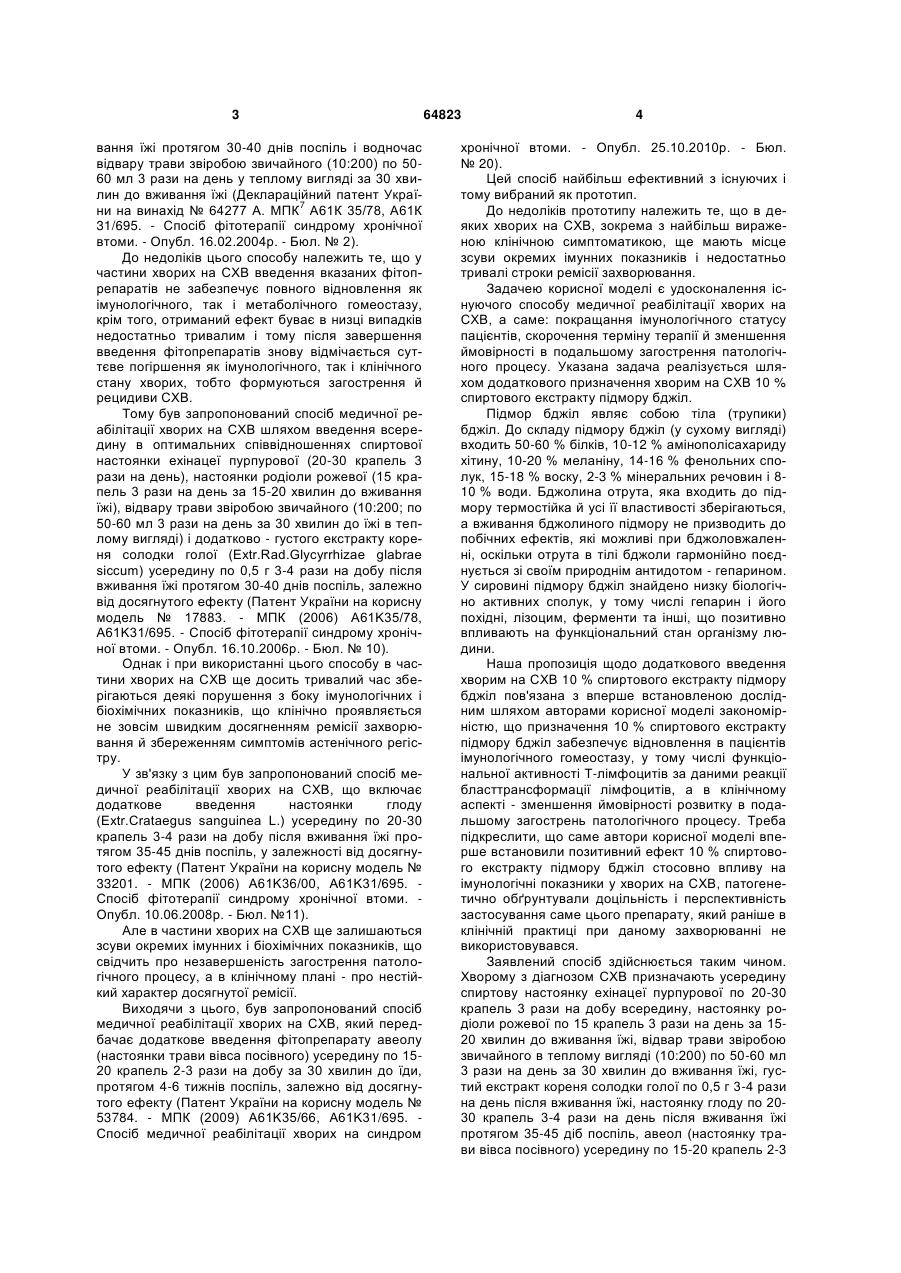 3 64823 4

вання їжі протягом 30-40 днів поспіль і водночас відвару трави звіробою звичайного (10:200) по 50-60 мл 3 рази на день у теплому вигляді за 30 хвилин до вживання їжі (Деклараційний патент України на винахід № 64277 А. МПК$^7$ А61К 35/78, А61К 31/695. - Спосіб фітотерапії синдрому хронічної втоми. - Опубл. 16.02.2004р. - Бюл. № 2).

До недоліків цього способу належить те, що у частини хворих на СХВ введення вказаних фітопрепаратів не забезпечує повного відновлення як імунологічного, так і метаболічного гомеостазу, крім того, отриманий ефект буває в низці випадків недостатньо тривалим і тому після завершення введення фітопрепаратів знову відмічається суттєве погіршення як імунологічного, так і клінічного стану хворих, тобто формуються загострення й рецидиви СХВ.

Тому був запропонований спосіб медичної реабілітації хворих на СХВ шляхом введення всередину в оптимальних співвідношеннях спиртової настоянки ехінацеї пурпурової (20-30 крапель 3 рази на день), настоянки родіоли рожевої (15 крапель 3 рази на день за 15-20 хвилин до вживання їжі), відвару трави звіробою звичайного (10:200; по 50-60 мл 3 рази на день за 30 хвилин до їжі в теплому вигляді) і додатково - густого екстракту кореня солодки голої (Extr.Rad.Glycyrrhizae glabrae siccum) усередину по 0,5 г 3-4 рази на добу після вживання їжі протягом 30-40 днів поспіль, залежно від досягнутого ефекту (Патент України на корисну модель № 17883. - МПК (2006) А61К35/78, А61К31/695. - Спосіб фітотерапії синдрому хронічної втоми. - Опубл. 16.10.2006р. - Бюл. № 10).

Однак і при використанні цього способу в частини хворих на СХВ ще досить тривалий час зберігаються деякі порушення з боку імунологічних і біохімічних показників, що клінічно проявляється не зовсім швидким досягненням ремісії захворювання й збереженням симптомів астенічного регістру.

У зв'язку з цим був запропонований спосіб медичної реабілітації хворих на СХВ, що включає додаткове введення настоянки глоду (Extr.Crataegus sanguinea L.) усередину по 20-30 крапель 3-4 рази на добу після вживання їжі протягом 35-45 днів поспіль, у залежності від досягнутого ефекту (Патент України на корисну модель № 33201. - МПК (2006) А61К36/00, А61К31/695. - Спосіб фітотерапії синдрому хронічної втоми. - Опубл. 10.06.2008р. - Бюл. №11).

Але в частини хворих на СХВ ще залишаються зсуви окремих імунних і біохімічних показників, що свідчить про незавершеність загострення патологічного процесу, а в клінічному плані - про нестійкий характер досягнутої ремісії.

Виходячи з цього, був запропонований спосіб медичної реабілітації хворих на СХВ, який передбачає додаткове введення фітопрепарату авеолу (настоянки трави вівса посівного) усередину по 15-20 крапель 2-3 рази на добу за 30 хвилин до їди, протягом 4-6 тижнів поспіль, залежно від досягнутого ефекту (Патент України на корисну модель № 53784. - МПК (2009) А61К35/66, А61К31/695. - Спосіб медичної реабілітації хворих на синдром хронічної втоми. - Опубл. 25.10.2010р. - Бюл. № 20).

Цей спосіб найбільш ефективний з існуючих і тому вибраний як прототип.

До недоліків прототипу належить те, що в деяких хворих на СХВ, зокрема з найбільш вираженою клінічною симптоматикою, ще мають місце зсуви окремих імунних показників і недостатньо тривалі строки ремісії захворювання.

Задачею корисної моделі є удосконалення існуючого способу медичної реабілітації хворих на СХВ, а саме: покращання імунологічного статусу пацієнтів, скорочення терміну терапії й зменшення ймовірності в подальшому загострення патологічного процесу. Указана задача реалізується шляхом додаткового призначення хворим на СХВ 10 % спиртового екстракту підмору бджіл.

Підмор бджіл являє собою тіла (трупики) бджіл. До складу підмору бджіл (у сухому вигляді) входить 50-60 % білків, 10-12 % амінополісахариду хітину, 10-20 % меланіну, 14-16 % фенольних сполук, 15-18 % воску, 2-3 % мінеральних речовин і 8-10 % води. Бджолина отрута, яка входить до підмору термостійка й усі її властивості зберігаються, а вживання бджолиного підмору не призводить до побічних ефектів, які можливі при бджоловжаленні, оскільки отрута в тілі бджоли гармонійно поєднується зі своїм природнім антидотом - гепарином. У сировині підмору бджіл знайдено низку біологічно активних сполук, у тому числі гепарин і його похідні, лізоцим, ферменти та інші, що позитивно впливають на функціональний стан організму людини.

Наша пропозиція щодо додаткового введення хворим на СХВ 10 % спиртового екстракту підмору бджіл пов'язана з вперше встановленою дослідним шляхом авторами корисної моделі закономірністю, що призначення 10 % спиртового екстракту підмору бджіл забезпечує відновлення в пацієнтів імунологічного гомеостазу, у тому числі функціональної активності Т-лімфоцитів за даними реакції бласттрансформації лімфоцитів, а в клінічному аспекті - зменшення ймовірності розвитку в подальшому загострень патологічного процесу. Треба підкреслити, що саме автори корисної моделі вперше встановили позитивний ефект 10 % спиртового екстракту підмору бджіл стосовно впливу на імунологічні показники у хворих на СХВ, патогенетично обґрунтували доцільність і перспективність застосування саме цього препарату, який раніше в клінічній практиці при даному захворюванні не використовувався.

Заявлений спосіб здійснюється таким чином. Хворому з діагнозом СХВ призначають усередину спиртову настоянку ехінацеї пурпурової по 20-30 крапель 3 рази на добу всередину, настоянку родіоли рожевої по 15 крапель 3 рази на день за 15-20 хвилин до вживання їжі, відвар трави звіробою звичайного в теплому вигляді (10:200) по 50-60 мл 3 рази на день за 30 хвилин до вживання їжі, густий екстракт кореня солодки голої по 0,5 г 3-4 рази на день після вживання їжі, настоянку глоду по 20-30 крапель 3-4 рази на день після вживання їжі протягом 35-45 діб поспіль, авеол (настоянку трави вівса посівного) усередину по 15-20 крапель 2-3